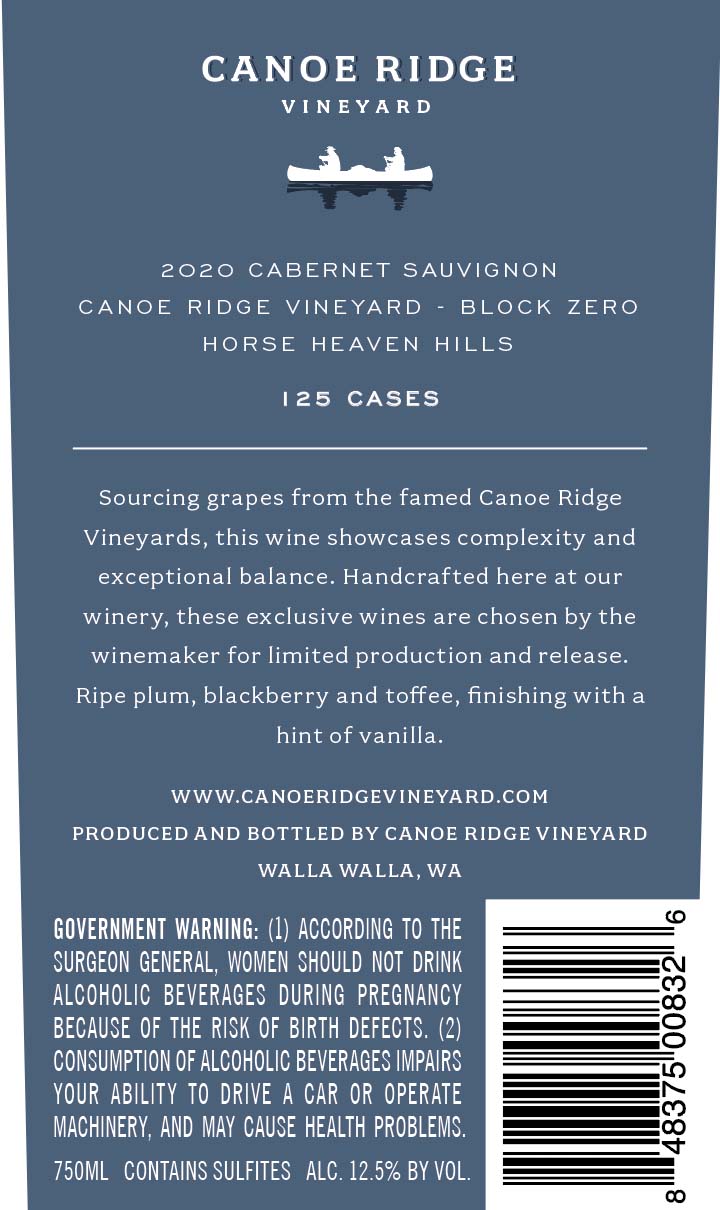 CANOE RIDGE
VINEYARD

2020 CABERNET SAUVIGNON
CANOE RIDGE VINEYARD - BLOCK ZERO
HORSE HEAVEN HILLS

125 CASES

Sourcing grapes from the famed Canoe Ridge Vineyards, this wine showcases complexity and exceptional balance. Handcrafted here at our winery, these exclusive wines are chosen by the winemaker for limited production and release. Ripe plum, blackberry and toffee, finishing with a hint of vanilla.

WWW.CANOERIDGEVINEYARD.COM
PRODUCED AND BOTTLED BY CANOE RIDGE VINEYARD
WALLA WALLA, WA

GOVERNMENT WARNING: (1) ACCORDING TO THE SURGEON GENERAL, WOMEN SHOULD NOT DRINK ALCOHOLIC BEVERAGES DURING PREGNANCY BECAUSE OF THE RISK OF BIRTH DEFECTS. (2) CONSUMPTION OF ALCOHOLIC BEVERAGES IMPAIRS YOUR ABILITY TO DRIVE A CAR OR OPERATE MACHINERY, AND MAY CAUSE HEALTH PROBLEMS.
750ML CONTAINS SULFITES ALC. 12.5% BY VOL.

8 48375 00832 6